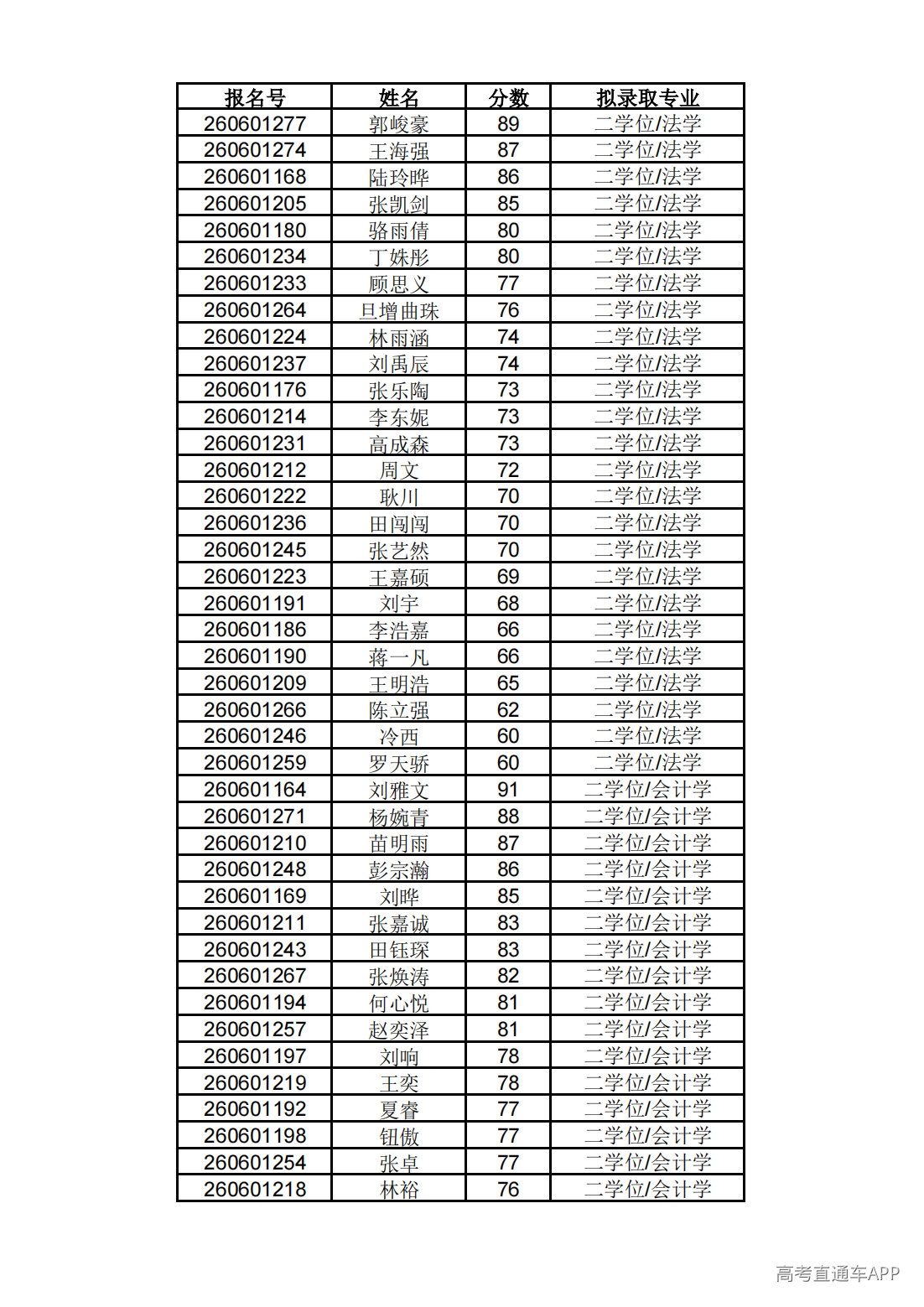 | 报名号 | 姓名 | 分数 | 拟录取专业 |
|---|---|---|---|
| 260601277 | 郭峻豪 | 89 | 二学位/法学 |
| 260601274 | 王海强 | 87 | 二学位/法学 |
| 260601168 | 陆玲晔 | 86 | 二学位/法学 |
| 260601205 | 张凯剑 | 85 | 二学位/法学 |
| 260601180 | 骆雨倩 | 80 | 二学位/法学 |
| 260601234 | 丁姝彤 | 80 | 二学位/法学 |
| 260601233 | 顾思义 | 77 | 二学位/法学 |
| 260601264 | 旦增曲珠 | 76 | 二学位/法学 |
| 260601224 | 林雨涵 | 74 | 二学位/法学 |
| 260601237 | 刘禹辰 | 74 | 二学位/法学 |
| 260601176 | 张乐陶 | 73 | 二学位/法学 |
| 260601214 | 李东妮 | 73 | 二学位/法学 |
| 260601231 | 高成森 | 73 | 二学位/法学 |
| 260601212 | 周文 | 72 | 二学位/法学 |
| 260601222 | 耿川 | 70 | 二学位/法学 |
| 260601236 | 田闯闯 | 70 | 二学位/法学 |
| 260601245 | 张艺然 | 70 | 二学位/法学 |
| 260601223 | 王嘉硕 | 69 | 二学位/法学 |
| 260601191 | 刘宇 | 68 | 二学位/法学 |
| 260601186 | 李浩嘉 | 66 | 二学位/法学 |
| 260601190 | 蒋一凡 | 66 | 二学位/法学 |
| 260601209 | 王明浩 | 65 | 二学位/法学 |
| 260601266 | 陈立强 | 62 | 二学位/法学 |
| 260601246 | 冷西 | 60 | 二学位/法学 |
| 260601259 | 罗天骄 | 60 | 二学位/法学 |
| 260601164 | 刘雅文 | 91 | 二学位/会计学 |
| 260601271 | 杨婉青 | 88 | 二学位/会计学 |
| 260601210 | 苗明雨 | 87 | 二学位/会计学 |
| 260601248 | 彭宗瀚 | 86 | 二学位/会计学 |
| 260601169 | 刘晔 | 85 | 二学位/会计学 |
| 260601211 | 张嘉诚 | 83 | 二学位/会计学 |
| 260601243 | 田钰琛 | 83 | 二学位/会计学 |
| 260601267 | 张焕涛 | 82 | 二学位/会计学 |
| 260601194 | 何心悦 | 81 | 二学位/会计学 |
| 260601257 | 赵奕泽 | 81 | 二学位/会计学 |
| 260601197 | 刘响 | 78 | 二学位/会计学 |
| 260601219 | 王奕 | 78 | 二学位/会计学 |
| 260601192 | 夏睿 | 77 | 二学位/会计学 |
| 260601198 | 钮傲 | 77 | 二学位/会计学 |
| 260601254 | 张卓 | 77 | 二学位/会计学 |
| 260601218 | 林裕 | 76 | 二学位/会计学 |

高考直通车APP